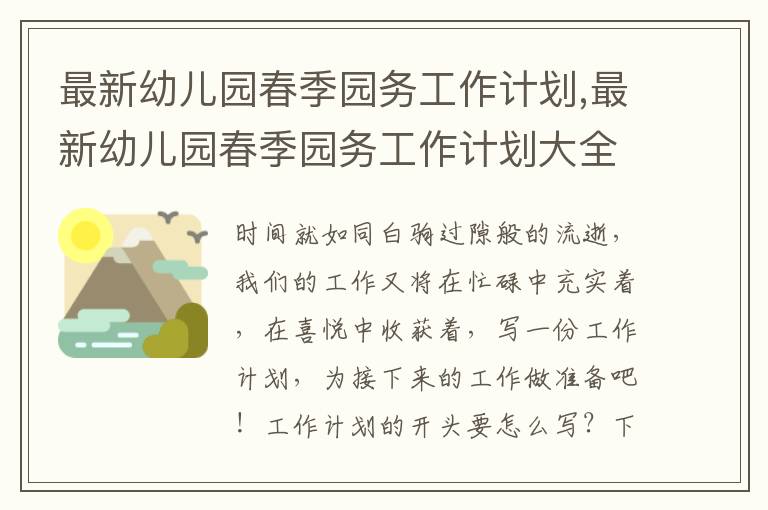 最新幼儿园春季园务工作计划,最新幼儿园春季园务工作计划大全

时间就如同白驹过隙般的流逝，我们的工作又将在忙碌中充实着，在喜悦中收获着，写一份工作计划，为接下来的工作做准备吧！工作计划的开头要怎么写？下